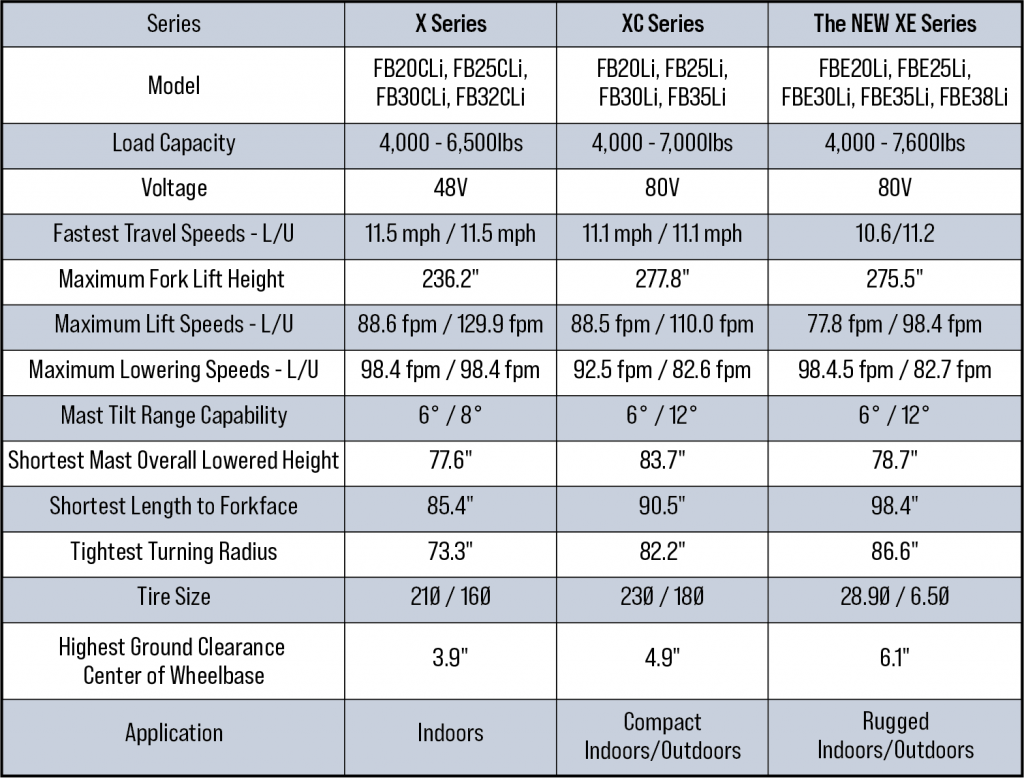 | Series | X Series | XC Series | The NEW XE Series |
|---|---|---|---|
| Model | FB20CLi, FB25CLi, FB30CLi, FB32CLi | FB20Li, FB25Li, FB30Li, FB35Li | FBE20Li, FBE25Li, FBE30Li, FBE35Li, FBE38Li |
| Load Capacity | 4,000 - 6,500lbs | 4,000 - 7,000lbs | 4,000 - 7,600lbs |
| Voltage | 48V | 80V | 80V |
| Fastest Travel Speeds - L/U | 11.5 mph / 11.5 mph | 11.1 mph / 11.1 mph | 10.6/11.2 |
| Maximum Fork Lift Height | 236.2" | 277.8" | 275.5" |
| Maximum Lift Speeds - L/U | 88.6 fpm / 129.9 fpm | 88.5 fpm / 110.0 fpm | 77.8 fpm / 98.4 fpm |
| Maximum Lowering Speeds - L/U | 98.4 fpm / 98.4 fpm | 92.5 fpm / 82.6 fpm | 98.4.5 fpm / 82.7 fpm |
| Mast Tilt Range Capability | 6° / 8° | 6° / 12° | 6° / 12° |
| Shortest Mast Overall Lowered Height | 77.6" | 83.7" | 78.7" |
| Shortest Length to Forkface | 85.4" | 90.5" | 98.4" |
| Tightest Turning Radius | 73.3" | 82.2" | 86.6" |
| Tire Size | 210 / 160 | 230 / 180 | 28.90 / 6.50 |
| Highest Ground Clearance Center of Wheelbase | 3.9" | 4.9" | 6.1" |
| Application | Indoors | Compact Indoors/Outdoors | Rugged Indoors/Outdoors |